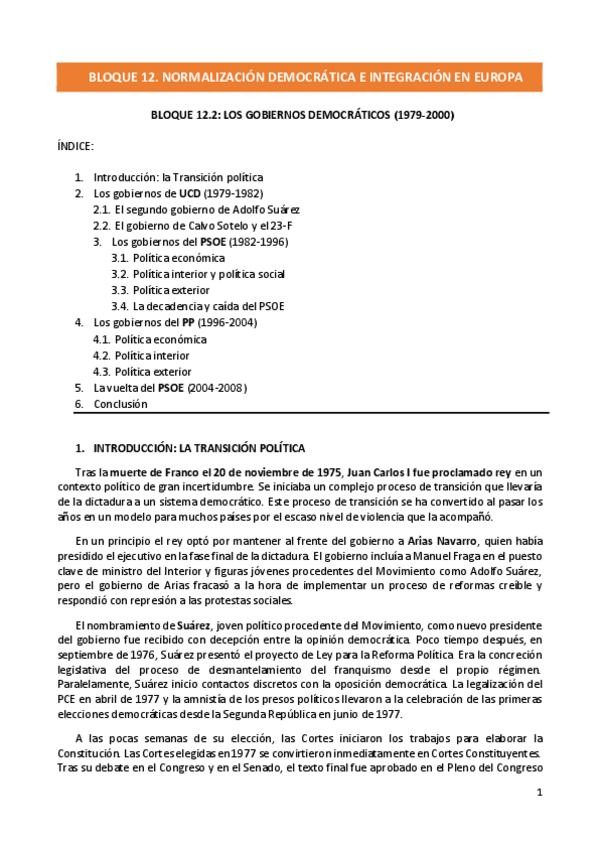 BLOQUE 12. NORMALIZACIÓN DEMOCRÁTICA E INTEGRACIÓN EN EUROPA

BLOQUE 12.2: LOS GOBIERNOS DEMOCRÁTICOS (1979-2000)

ÍNDICE:

1. Introducción: la Transición política
2. Los gobiernos de UCD (1979-1982)
2.1. El segundo gobierno de Adolfo Suárez
2.2. El gobierno de Calvo Sotelo y el 23-F
3. Los gobiernos del PSOE (1982-1996)
3.1. Política económica
3.2. Política interior y política social
3.3. Política exterior
3.4. La decadencia y caída del PSOE
4. Los gobiernos del PP (1996-2004)
4.1. Política económica
4.2. Política interior
4.3. Política exterior
5. La vuelta del PSOE (2004-2008)
6. Conclusión

1. INTRODUCCIÓN: LA TRANSICIÓN POLÍTICA

Tras la muerte de Franco el 20 de noviembre de 1975, Juan Carlos I fue proclamado rey en un contexto político de gran incertidumbre. Se iniciaba un complejo proceso de transición que llevaría de la dictadura a un sistema democrático. Este proceso de transición se ha convertido al pasar los años en un modelo para muchos países por el escaso nivel de violencia que la acompañó.

En un principio el rey optó por mantener al frente del gobierno a Arias Navarro, quien había presidido el ejecutivo en la fase final de la dictadura. El gobierno incluía a Manuel Fraga en el puesto clave de ministro del Interior y figuras jóvenes procedentes del Movimiento como Adolfo Suárez, pero el gobierno de Arias fracasó a la hora de implementar un proceso de reformas creíble y respondió con represión a las protestas sociales.

El nombramiento de Suárez, joven político procedente del Movimiento, como nuevo presidente del gobierno fue recibido con decepción entre la opinión democrática. Poco tiempo después, en septiembre de 1976, Suárez presentó el proyecto de Ley para la Reforma Política. Era la concreción legislativa del proceso de desmantelamiento del franquismo desde el propio régimen. Paralelamente, Suárez inicio contactos discretos con la oposición democrática. La legalización del PCE en abril de 1977 y la amnistía de los presos políticos llevaron a la celebración de las primeras elecciones democráticas desde la Segunda República en junio de 1977.

A las pocas semanas de su elección, las Cortes iniciaron los trabajos para elaborar la Constitución. Las Cortes elegidas en 1977 se convirtieron inmediatamente en Cortes Constituyentes. Tras su debate en el Congreso y en el Senado, el texto final fue aprobado en el Pleno del Congreso

1